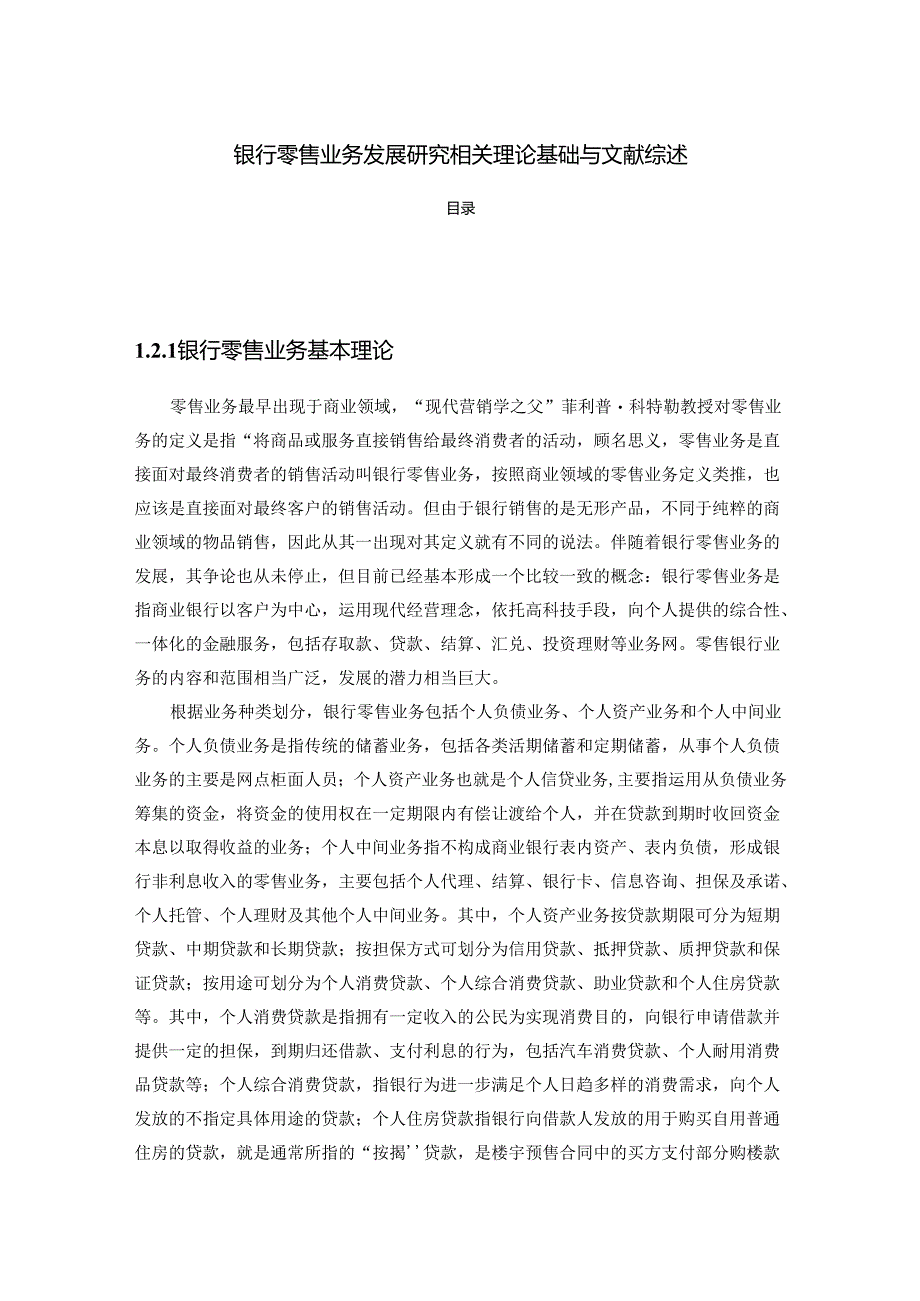 银行零售业务发展研究相关理论基础与文献综述

目录

1.2.1银行零售业务基本理论

零售业务最早出现于商业领域，“现代营销学之父”菲利普·科特勒教授对零售业务的定义是指“将商品或服务直接销售给最终消费者的活动，顾名思义，零售业务是直接面对最终消费者的销售活动叫银行零售业务，按照商业领域的零售业务定义类推，也应该是直接面对最终客户的销售活动。但由于银行销售的是无形产品，不同于纯粹的商业领域的物品销售，因此从其一出现对其定义就有不同的说法。伴随着银行零售业务的发展，其争论也从未停止，但目前已经基本形成一个比较一致的概念：银行零售业务是指商业银行以客户为中心，运用现代经营理念，依托高科技手段，向个人提供的综合性、一体化的金融服务，包括存取款、贷款、结算、汇兑、投资理财等业务网。零售银行业务的内容和范围相当广泛，发展的潜力相当巨大。

根据业务种类划分，银行零售业务包括个人负债业务、个人资产业务和个人中间业务。个人负债业务是指传统的储蓄业务，包括各类活期储蓄和定期储蓄，从事个人负债业务的主要是网点柜面人员；个人资产业务也就是个人信贷业务，主要指运用从负债业务筹集的资金，将资金的使用权在一定期限内有偿让渡给个人，并在贷款到期时收回资金本息以取得收益的业务；个人中间业务指不构成商业银行表内资产、表内负债，形成银行非利息收入的零售业务，主要包括个人代理、结算、银行卡、信息咨询、担保及承诺、个人托管、个人理财及其他个人中间业务。其中，个人资产业务按贷款期限可分为短期贷款、中期贷款和长期贷款；按担保方式可划分为信用贷款、抵押贷款、质押贷款和保证贷款；按用途可划分为个人消费贷款、个人综合消费贷款、助业贷款和个人住房贷款等。其中，个人消费贷款是指拥有一定收入的公民为实现消费目的，向银行申请借款并提供一定的担保，到期归还借款、支付利息的行为，包括汽车消费贷款、个人耐用消费品贷款等；个人综合消费贷款，指银行为进一步满足个人日趋多样的消费需求，向个人发放的不指定具体用途的贷款；个人住房贷款指银行向借款人发放的用于购买自用普通住房的贷款，就是通常所指的“按揭’’贷款，是楼宇预售合同中的买方支付部分购楼款